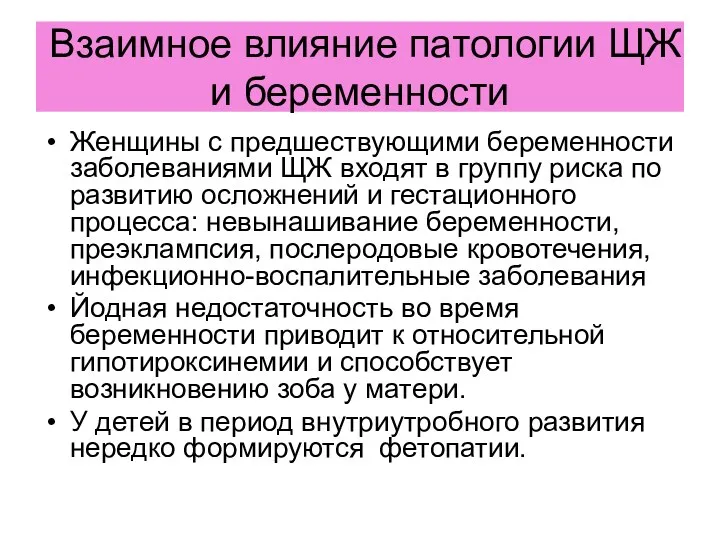 Взаимное влияние патологии ЩЖ и беременности

• Женщины с предшествующими беременности заболеваниями ЩЖ входят в группу риска по развитию осложнений и гестационного процесса: невынашивание беременности, преэклампсия, послеродовые кровотечения, инфекционно-воспалительные заболевания
• Йодная недостаточность во время беременности приводит к относительной гипотироксинемии и способствует возникновению зоба у матери.
• У детей в период внутриутробного развития нередко формируются фетопатии.